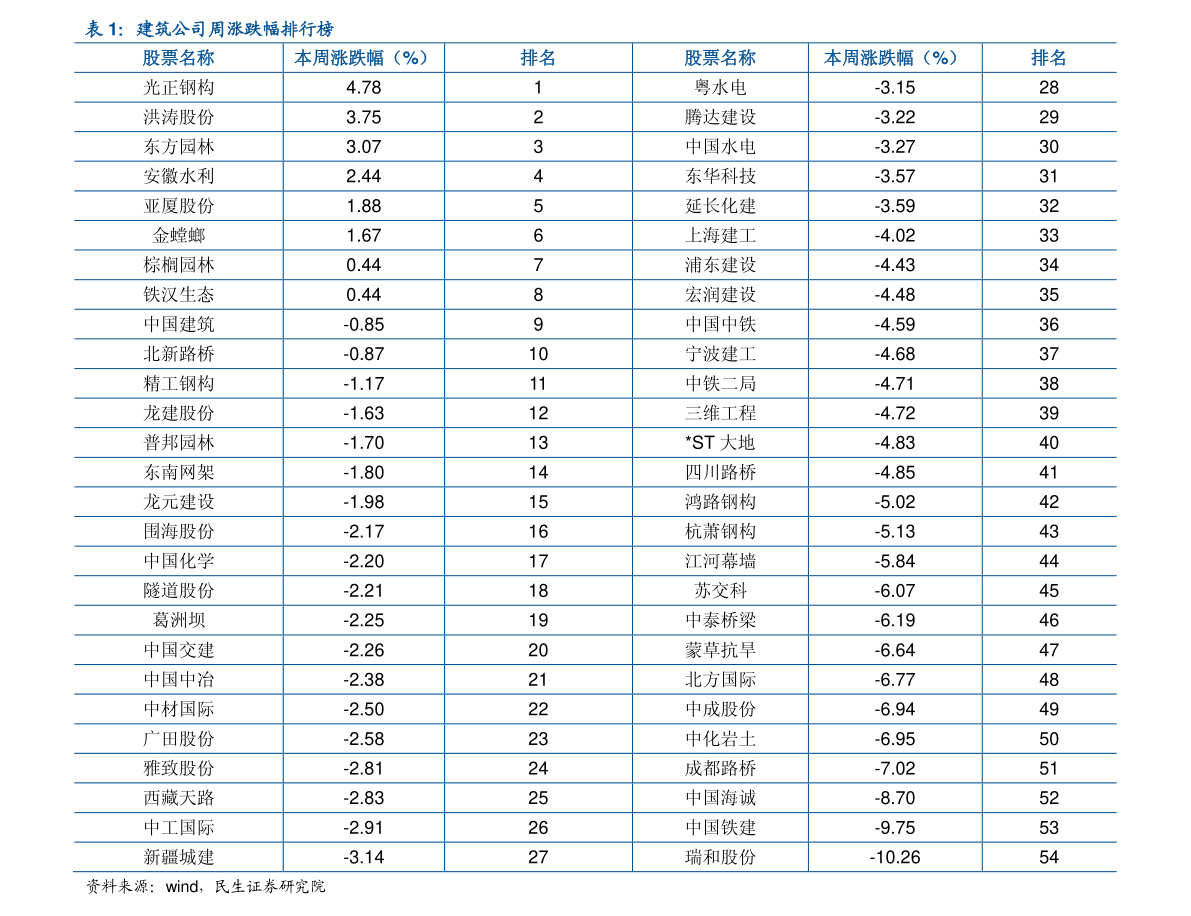 表1：建筑公司周涨跌幅排行榜

| 股票名称 | 本周涨跌幅（%） | 排名 | 股票名称 | 本周涨跌幅（%） | 排名 |
|---|---|---|---|---|---|
| 光正钢构 | 4.78 | 1 | 粤水电 | -3.15 | 28 |
| 洪涛股份 | 3.75 | 2 | 腾达建设 | -3.22 | 29 |
| 东方园林 | 3.07 | 3 | 中国水电 | -3.27 | 30 |
| 安徽水利 | 2.44 | 4 | 东华科技 | -3.57 | 31 |
| 亚厦股份 | 1.88 | 5 | 延长化建 | -3.59 | 32 |
| 金螳螂 | 1.67 | 6 | 上海建工 | -4.02 | 33 |
| 棕榈园林 | 0.44 | 7 | 浦东建设 | -4.43 | 34 |
| 铁汉生态 | 0.44 | 8 | 宏润建设 | -4.48 | 35 |
| 中国建筑 | -0.85 | 9 | 中国中铁 | -4.59 | 36 |
| 北新路桥 | -0.87 | 10 | 宁波建工 | -4.68 | 37 |
| 精工钢构 | -1.17 | 11 | 中铁二局 | -4.71 | 38 |
| 龙建股份 | -1.63 | 12 | 三维工程 | -4.72 | 39 |
| 普邦园林 | -1.70 | 13 | *ST大地 | -4.83 | 40 |
| 东南网架 | -1.80 | 14 | 四川路桥 | -4.85 | 41 |
| 龙元建设 | -1.98 | 15 | 鸿路钢构 | -5.02 | 42 |
| 围海股份 | -2.17 | 16 | 杭萧钢构 | -5.13 | 43 |
| 中国化学 | -2.20 | 17 | 江河幕墙 | -5.84 | 44 |
| 隧道股份 | -2.21 | 18 | 苏交科 | -6.07 | 45 |
| 葛洲坝 | -2.25 | 19 | 中泰桥梁 | -6.19 | 46 |
| 中国交建 | -2.26 | 20 | 蒙草抗旱 | -6.64 | 47 |
| 中国中冶 | -2.38 | 21 | 北方国际 | -6.77 | 48 |
| 中材国际 | -2.50 | 22 | 中成股份 | -6.94 | 49 |
| 广田股份 | -2.58 | 23 | 中化岩土 | -6.95 | 50 |
| 雅致股份 | -2.81 | 24 | 成都路桥 | -7.02 | 51 |
| 西藏天路 | -2.83 | 25 | 中国海诚 | -8.70 | 52 |
| 中工国际 | -2.91 | 26 | 中国铁建 | -9.75 | 53 |
| 新疆城建 | -3.14 | 27 | 瑞和股份 | -10.26 | 54 |

资料来源：wind，民生证券研究院